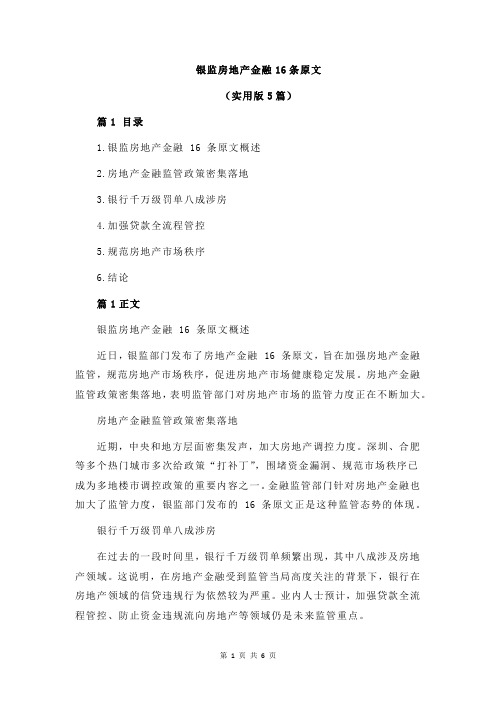 银监房地产金融 16 条原文

（实用版 5 篇）

篇 1 目录

1.银监房地产金融 16 条原文概述

2.房地产金融监管政策密集落地

3.银行千万级罚单八成涉房

4.加强贷款全流程管控

5.规范房地产市场秩序

6.结论

篇 1 正文

银监房地产金融 16 条原文概述

近日，银监部门发布了房地产金融 16 条原文，旨在加强房地产金融监管，规范房地产市场秩序，促进房地产市场健康稳定发展。房地产金融监管政策密集落地，表明监管部门对房地产市场的监管力度正在不断加大。

房地产金融监管政策密集落地

近期，中央和地方层面密集发声，加大房地产调控力度。深圳、合肥等多个热门城市多次给政策“打补丁”，围堵资金漏洞、规范市场秩序已成为多地楼市调控政策的重要内容之一。金融监管部门针对房地产金融也加大了监管力度，银监部门发布的 16 条原文正是这种监管态势的体现。

银行千万级罚单八成涉房

在过去的一段时间里，银行千万级罚单频繁出现，其中八成涉及房地产领域。这说明，在房地产金融受到监管当局高度关注的背景下，银行在房地产领域的信贷违规行为依然较为严重。业内人士预计，加强贷款全流程管控、防止资金违规流向房地产等领域仍是未来监管重点。

第 1 页 共 6 页